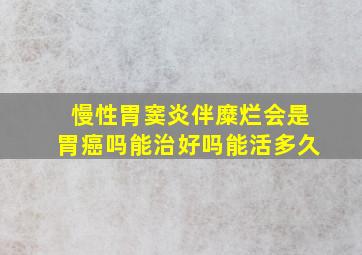 慢性胃窦炎伴糜烂会是胃癌吗能治好吗能活多久